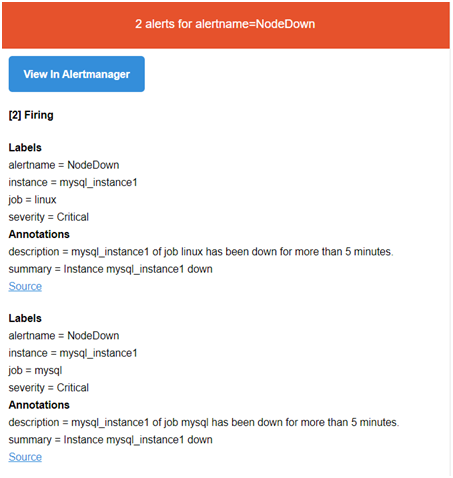 2 alerts for alertname=NodeDown

View In Alertmanager

[2] Firing

Labels
alertname = NodeDown
instance = mysql_instance1
job = linux
severity = Critical
Annotations
description = mysql_instance1 of job linux has been down for more than 5 minutes.
summary = Instance mysql_instance1 down
Source

Labels
alertname = NodeDown
instance = mysql_instance1
job = mysql
severity = Critical
Annotations
description = mysql_instance1 of job mysql has been down for more than 5 minutes.
summary = Instance mysql_instance1 down
Source